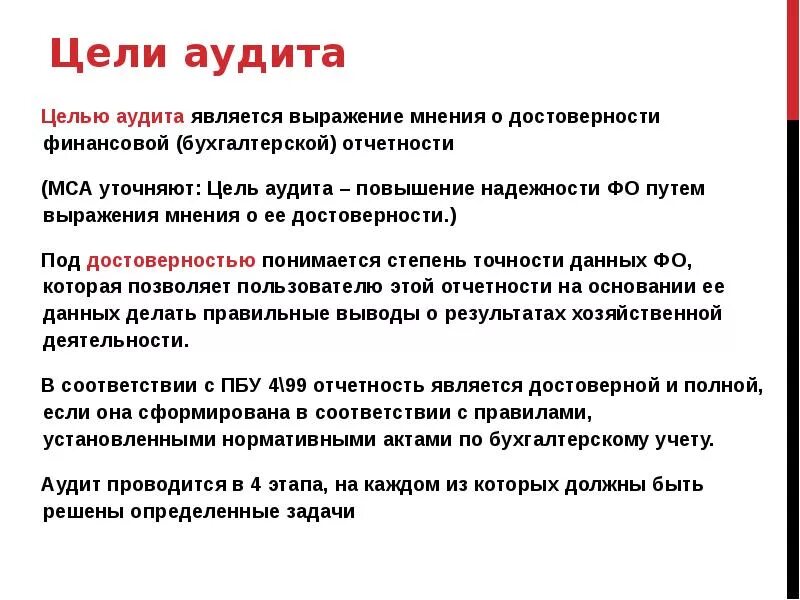 Цели аудита

Целью аудита является выражение мнения о достоверности финансовой (бухгалтерской) отчетности

(МСА уточняют: Цель аудита – повышение надежности ФО путем выражения мнения о ее достоверности.)

Под достоверностью понимается степень точности данных ФО, которая позволяет пользователю этой отчетности на основании ее данных делать правильные выводы о результатах хозяйственной деятельности.

В соответствии с ПБУ 4\99 отчетность является достоверной и полной, если она сформирована в соответствии с правилами, установленными нормативными актами по бухгалтерскому учету.

Аудит проводится в 4 этапа, на каждом из которых должны быть решены определенные задачи